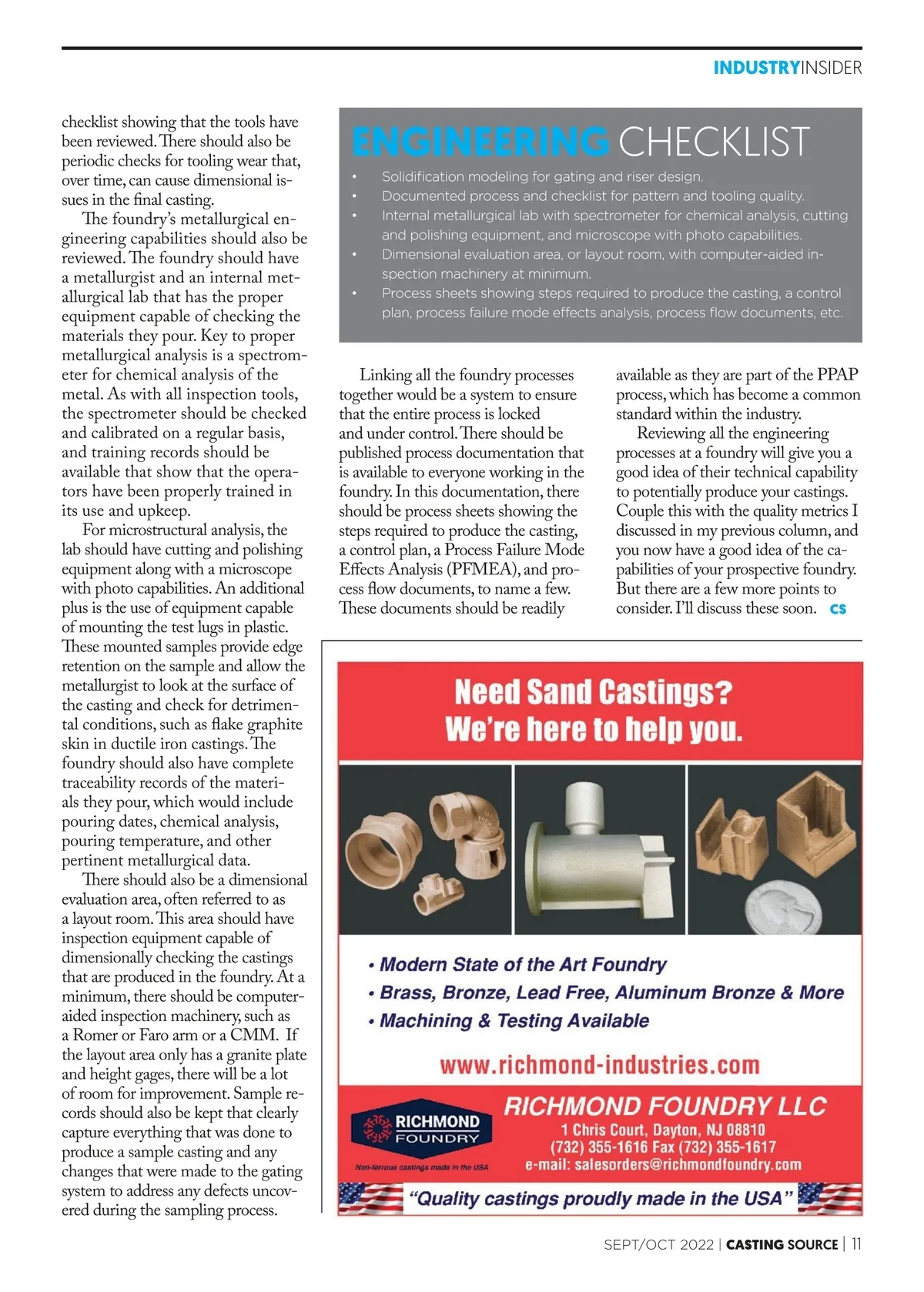 INDUSTRYINSIDER

checklist showing that the tools have been reviewed. There should also be periodic checks for tooling wear that, over time, can cause dimensional issues in the final casting.

The foundry's metallurgical engineering capabilities should also be reviewed. The foundry should have a metallurgist and an internal metallurgical lab that has the proper equipment capable of checking the materials they pour. Key to proper metallurgical analysis is a spectrometer for chemical analysis of the metal. As with all inspection tools, the spectrometer should be checked and calibrated on a regular basis, and training records should be available that show that the operators have been properly trained in its use and upkeep.

For microstructural analysis, the lab should have cutting and polishing equipment along with a microscope with photo capabilities. An additional plus is the use of equipment capable of mounting the test lugs in plastic. These mounted samples provide edge retention on the sample and allow the metallurgist to look at the surface of the casting and check for detrimental conditions, such as flake graphite skin in ductile iron castings. The foundry should also have complete traceability records of the materials they pour, which would include pouring dates, chemical analysis, pouring temperature, and other pertinent metallurgical data.

There should also be a dimensional evaluation area, often referred to as a layout room. This area should have inspection equipment capable of dimensionally checking the castings that are produced in the foundry. At a minimum, there should be computer-aided inspection machinery, such as a Romer or Faro arm or a CMM. If the layout area only has a granite plate and height gages, there will be a lot of room for improvement. Sample records should also be kept that clearly capture everything that was done to produce a sample casting and any changes that were made to the gating system to address any defects uncovered during the sampling process.

ENGINEERING CHECKLIST

• Solidification modeling for gating and riser design.
• Documented process and checklist for pattern and tooling quality.
• Internal metallurgical lab with spectrometer for chemical analysis, cutting and polishing equipment, and microscope with photo capabilities.
• Dimensional evaluation area, or layout room, with computer-aided inspection machinery at minimum.
• Process sheets showing steps required to produce the casting, a control plan, process failure mode effects analysis, process flow documents, etc.

Linking all the foundry processes together would be a system to ensure that the entire process is locked and under control. There should be published process documentation that is available to everyone working in the foundry. In this documentation, there should be process sheets showing the steps required to produce the casting, a control plan, a Process Failure Mode Effects Analysis (PFMEA), and process flow documents, to name a few. These documents should be readily available as they are part of the PPAP process, which has become a common standard within the industry.

Reviewing all the engineering processes at a foundry will give you a good idea of their technical capability to potentially produce your castings. Couple this with the quality metrics I discussed in my previous column, and you now have a good idea of the capabilities of your prospective foundry. But there are a few more points to consider. I'll discuss these soon. CS

Need Sand Castings?
We're here to help you.

• Modern State of the Art Foundry
• Brass, Bronze, Lead Free, Aluminum Bronze & More
• Machining & Testing Available

www.richmond-industries.com

RICHMOND FOUNDRY
Non-ferrous castings made in the USA

RICHMOND FOUNDRY LLC
1 Chris Court, Dayton, NJ 08810
(732) 355-1616 Fax (732) 355-1617
e-mail: salesorders@richmondfoundry.com

"Quality castings proudly made in the USA"

SEPT/OCT 2022 | CASTING SOURCE | 11